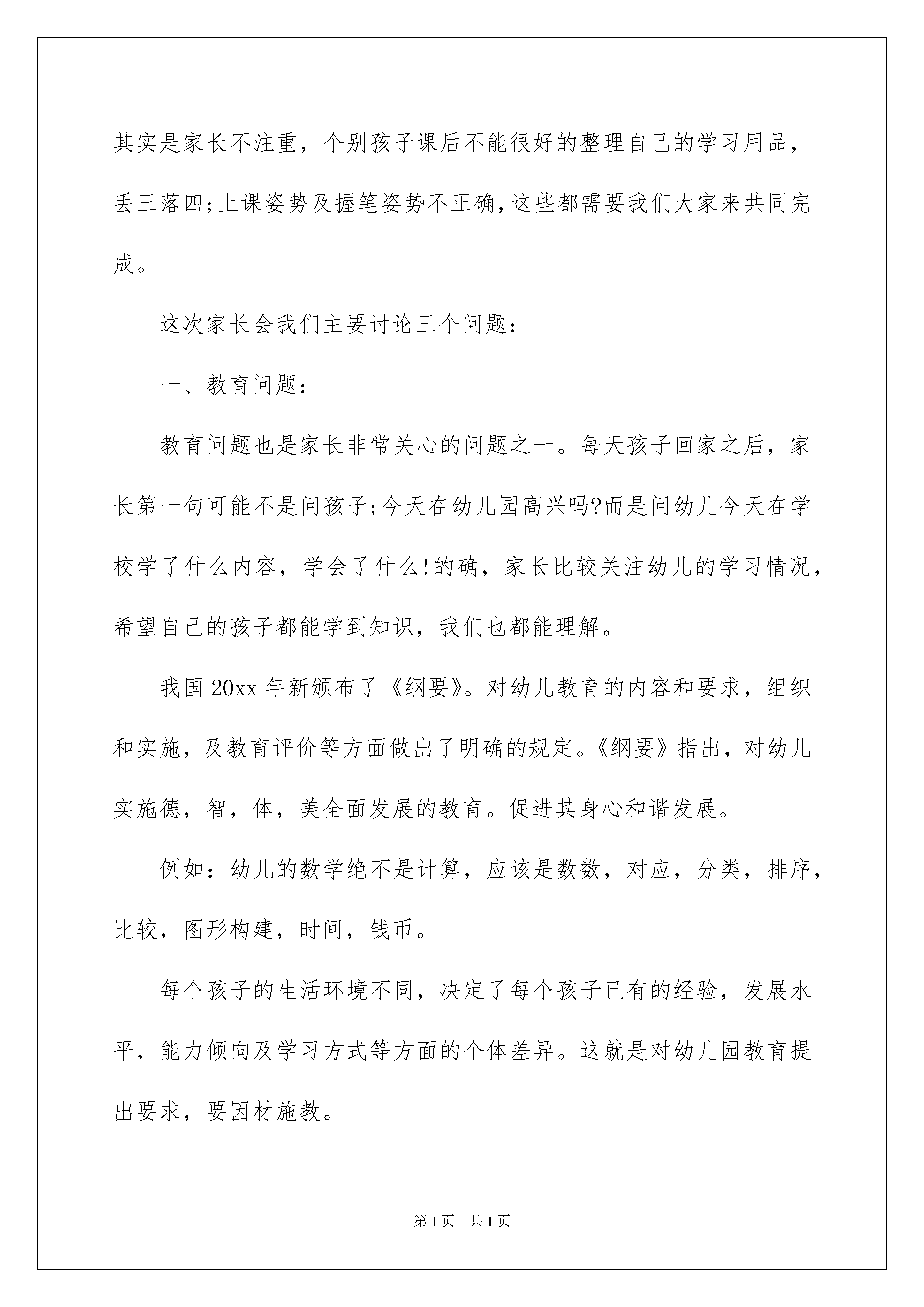 其实是家长不注重，个别孩子课后不能很好的整理自己的学习用品，丢三落四;上课姿势及握笔姿势不正确,这些都需要我们大家来共同完成。

这次家长会我们主要讨论三个问题：

一、教育问题：

教育问题也是家长非常关心的问题之一。每天孩子回家之后，家长第一句可能不是问孩子;今天在幼儿园高兴吗?而是问幼儿今天在学校学了什么内容，学会了什么!的确，家长比较关注幼儿的学习情况，希望自己的孩子都能学到知识，我们也都能理解。

我国20xx年新颁布了《纲要》。对幼儿教育的内容和要求，组织和实施，及教育评价等方面做出了明确的规定。《纲要》指出，对幼儿实施德，智，体，美全面发展的教育。促进其身心和谐发展。

例如：幼儿的数学绝不是计算，应该是数数，对应，分类，排序，比较，图形构建，时间，钱币。

每个孩子的生活环境不同，决定了每个孩子已有的经验，发展水平，能力倾向及学习方式等方面的个体差异。这就是对幼儿园教育提出要求，要因材施教。

第1页 共1页